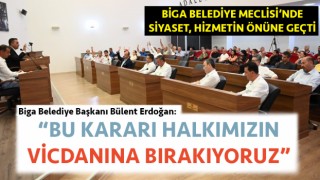 BİGA BELEDİYE MECLİSİ'NDE SİYASET, HİZMETİN ÖNÜNE GEÇTİ

Biga Belediye Başkanı Bülent Erdoğan:

"BU KARARI HALKIMIZIN VİCDANINA BIRAKIYORUZ"